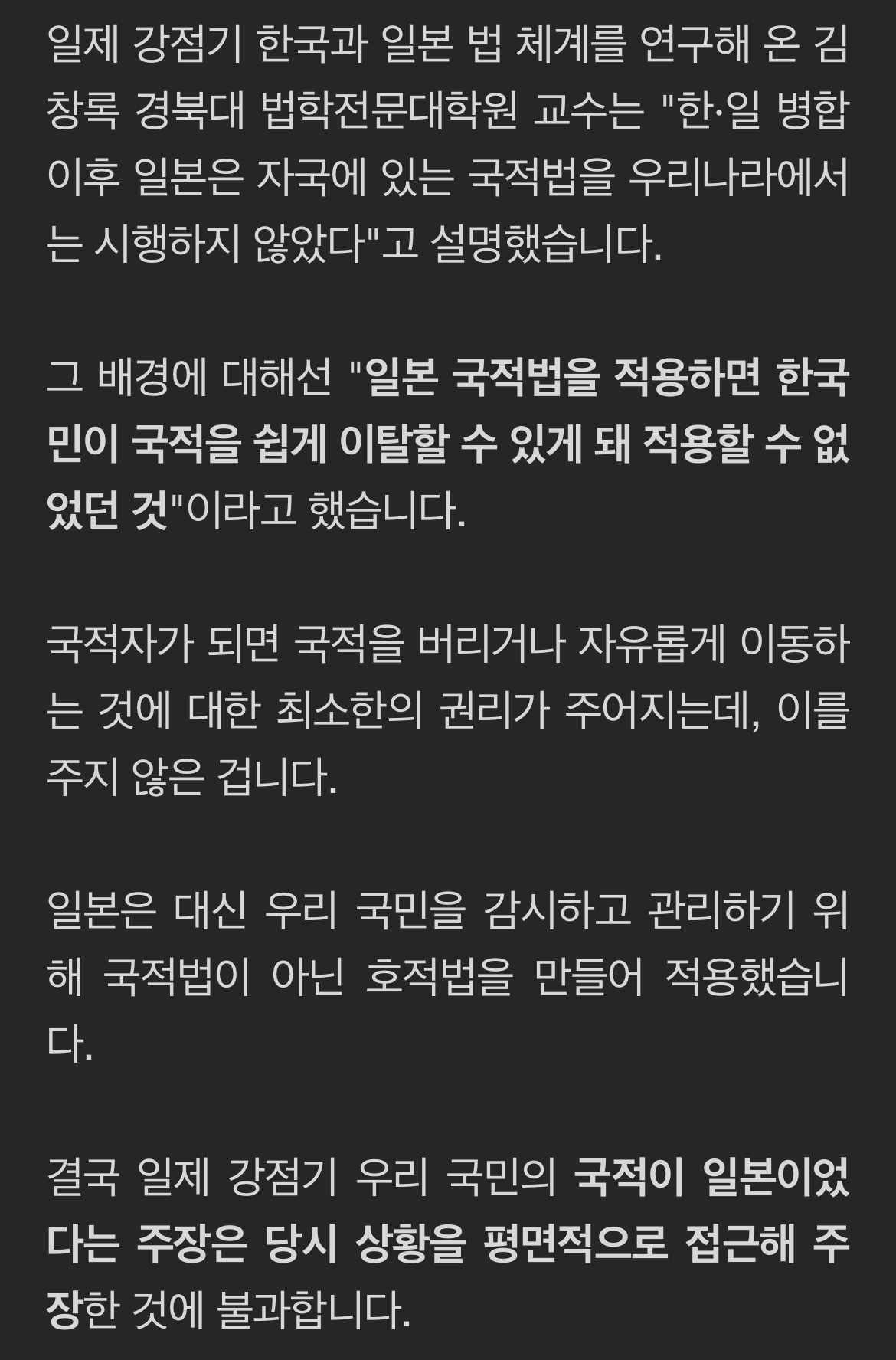 일제 강점기 한국과 일본 법 체계를 연구해 온 김창록 경북대 법학전문대학원 교수는 "한·일 병합 이후 일본은 자국에 있는 국적법을 우리나라에서는 시행하지 않았다"고 설명했습니다.

그 배경에 대해선 "일본 국적법을 적용하면 한국민이 국적을 쉽게 이탈할 수 있게 돼 적용할 수 없었던 것"이라고 했습니다.

국적자가 되면 국적을 버리거나 자유롭게 이동하는 것에 대한 최소한의 권리가 주어지는데, 이를 주지 않은 겁니다.

일본은 대신 우리 국민을 감시하고 관리하기 위해 국적법이 아닌 호적법을 만들어 적용했습니다.

결국 일제 강점기 우리 국민의 국적이 일본이었다는 주장은 당시 상황을 평면적으로 접근해 주장한 것에 불과합니다.